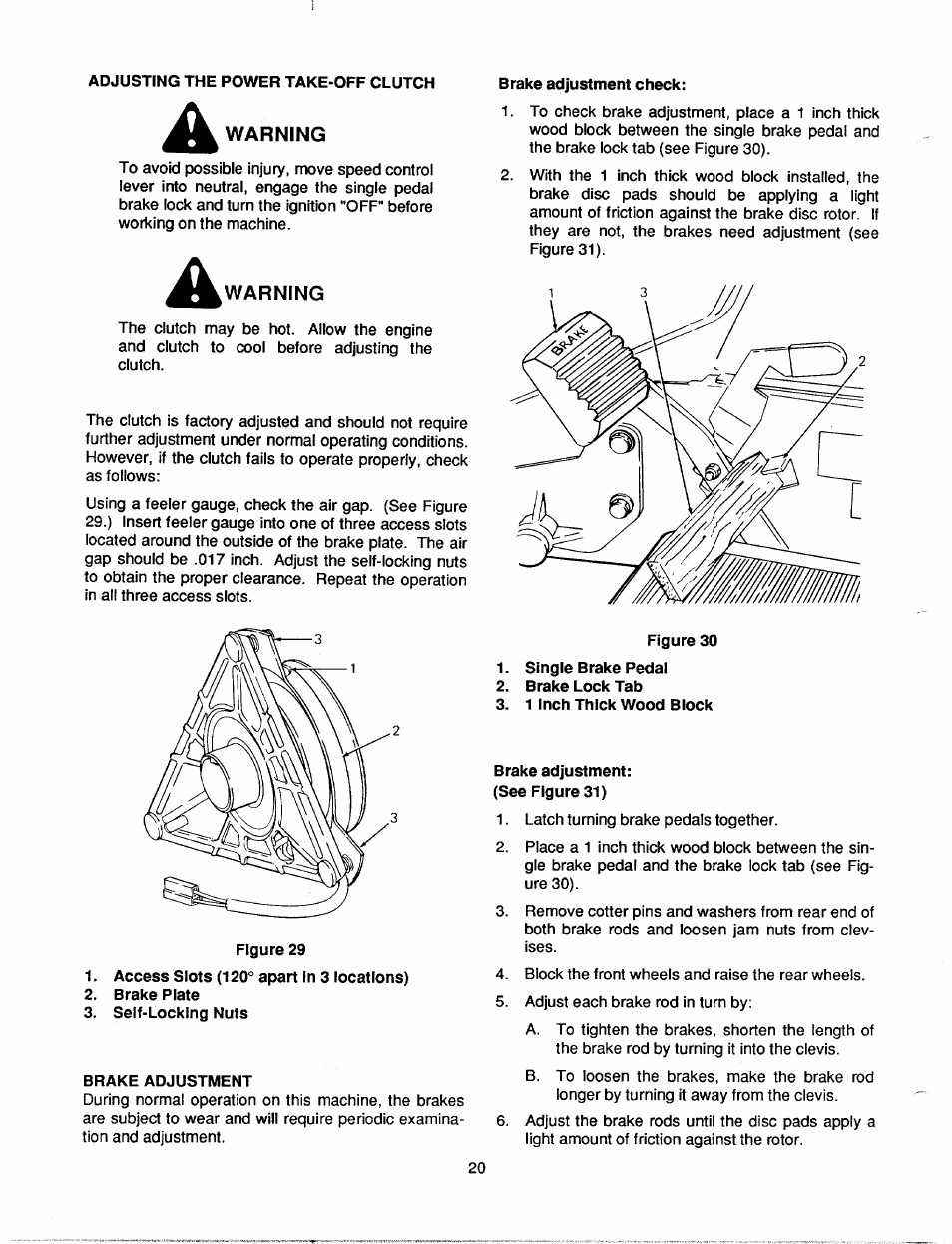 ADJUSTING THE POWER TAKE-OFF CLUTCH

WARNING

To avoid possible injury, move speed control lever into neutral, engage the single pedal brake lock and turn the ignition "OFF" before working on the machine.

WARNING

The clutch may be hot. Allow the engine and clutch to cool before adjusting the clutch.

The clutch is factory adjusted and should not require further adjustment under normal operating conditions. However, if the clutch fails to operate properly, check as follows:

Using a feeler gauge, check the air gap. (See Figure 29.) Insert feeler gauge into one of three access slots located around the outside of the brake plate. The air gap should be .017 inch. Adjust the self-locking nuts to obtain the proper clearance. Repeat the operation in all three access slots.

3
1
2
3

Figure 29

1. Access Slots (120° apart in 3 locations)
2. Brake Plate
3. Self-Locking Nuts

BRAKE ADJUSTMENT
During normal operation on this machine, the brakes are subject to wear and will require periodic examination and adjustment.

Brake adjustment check:

1. To check brake adjustment, place a 1 inch thick wood block between the single brake pedal and the brake lock tab (see Figure 30).

2. With the 1 inch thick wood block installed, the brake disc pads should be applying a light amount of friction against the brake disc rotor. If they are not, the brakes need adjustment (see Figure 31).

1
3
BRAKE
2

Figure 30

1. Single Brake Pedal
2. Brake Lock Tab
3. 1 Inch Thick Wood Block

Brake adjustment:
(See Figure 31)

1. Latch turning brake pedals together.

2. Place a 1 inch thick wood block between the single brake pedal and the brake lock tab (see Figure 30).

3. Remove cotter pins and washers from rear end of both brake rods and loosen jam nuts from clevises.

4. Block the front wheels and raise the rear wheels.

5. Adjust each brake rod in turn by:

A. To tighten the brakes, shorten the length of the brake rod by turning it into the clevis.

B. To loosen the brakes, make the brake rod longer by turning it away from the clevis.

6. Adjust the brake rods until the disc pads apply a light amount of friction against the rotor.

20